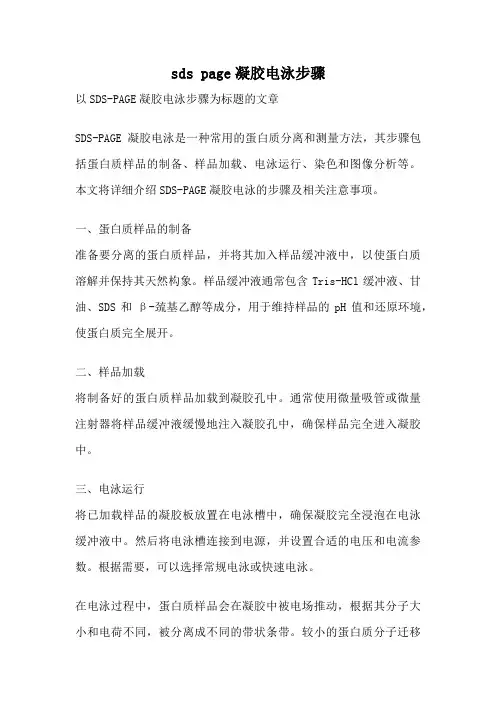 sds page 凝胶电泳步骤

以 SDS-PAGE 凝胶电泳步骤为标题的文章

SDS-PAGE 凝胶电泳是一种常用的蛋白质分离和测量方法，其步骤包括蛋白质样品的制备、样品加载、电泳运行、染色和图像分析等。本文将详细介绍 SDS-PAGE 凝胶电泳的步骤及相关注意事项。

一、蛋白质样品的制备
准备要分离的蛋白质样品，并将其加入样品缓冲液中，以使蛋白质溶解并保持其天然构象。样品缓冲液通常包含 Tris-HCl 缓冲液、甘油、SDS 和 β-巯基乙醇等成分，用于维持样品的 pH 值和还原环境，使蛋白质完全展开。

二、样品加载
将制备好的蛋白质样品加载到凝胶孔中。通常使用微量吸管或微量注射器将样品缓冲液缓慢地注入凝胶孔中，确保样品完全进入凝胶中。

三、电泳运行
将已加载样品的凝胶板放置在电泳槽中，确保凝胶完全浸泡在电泳缓冲液中。然后将电泳槽连接到电源，并设置合适的电压和电流参数。根据需要，可以选择常规电泳或快速电泳。

在电泳过程中，蛋白质样品会在凝胶中被电场推动，根据其分子大小和电荷不同，被分离成不同的带状条带。较小的蛋白质分子迁移